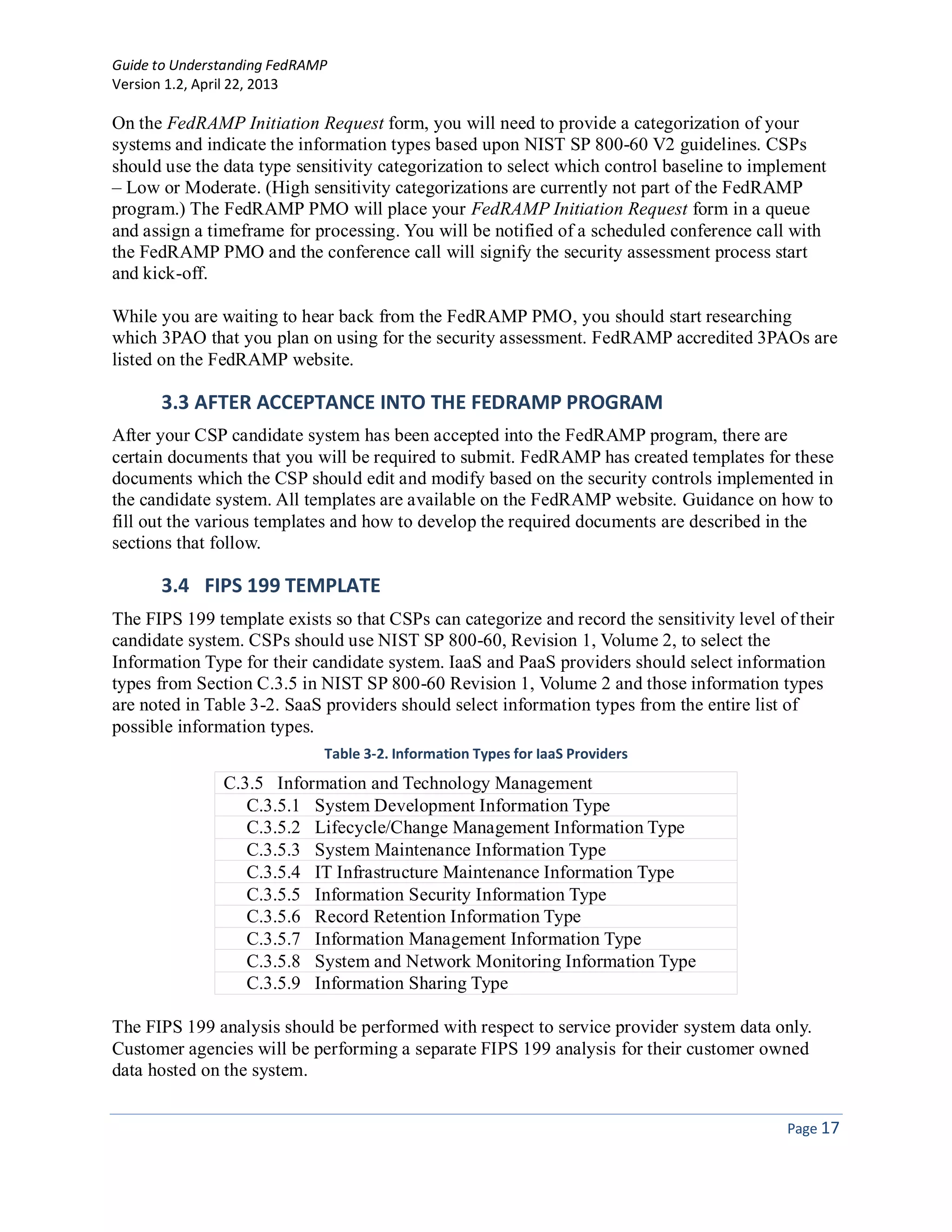 Guide to Understanding FedRAMP
Version 1.2, April 22, 2013

On the FedRAMP Initiation Request form, you will need to provide a categorization of your systems and indicate the information types based upon NIST SP 800-60 V2 guidelines. CSPs should use the data type sensitivity categorization to select which control baseline to implement – Low or Moderate. (High sensitivity categorizations are currently not part of the FedRAMP program.) The FedRAMP PMO will place your FedRAMP Initiation Request form in a queue and assign a timeframe for processing. You will be notified of a scheduled conference call with the FedRAMP PMO and the conference call will signify the security assessment process start and kick-off.

While you are waiting to hear back from the FedRAMP PMO, you should start researching which 3PAO that you plan on using for the security assessment. FedRAMP accredited 3PAOs are listed on the FedRAMP website.

3.3 AFTER ACCEPTANCE INTO THE FEDRAMP PROGRAM

After your CSP candidate system has been accepted into the FedRAMP program, there are certain documents that you will be required to submit. FedRAMP has created templates for these documents which the CSP should edit and modify based on the security controls implemented in the candidate system. All templates are available on the FedRAMP website. Guidance on how to fill out the various templates and how to develop the required documents are described in the sections that follow.

3.4 FIPS 199 TEMPLATE

The FIPS 199 template exists so that CSPs can categorize and record the sensitivity level of their candidate system. CSPs should use NIST SP 800-60, Revision 1, Volume 2, to select the Information Type for their candidate system. IaaS and PaaS providers should select information types from Section C.3.5 in NIST SP 800-60 Revision 1, Volume 2 and those information types are noted in Table 3-2. SaaS providers should select information types from the entire list of possible information types.

Table 3-2. Information Types for IaaS Providers

| C.3.5 Information and Technology Management |
|---|
| C.3.5.1 System Development Information Type |
| C.3.5.2 Lifecycle/Change Management Information Type |
| C.3.5.3 System Maintenance Information Type |
| C.3.5.4 IT Infrastructure Maintenance Information Type |
| C.3.5.5 Information Security Information Type |
| C.3.5.6 Record Retention Information Type |
| C.3.5.7 Information Management Information Type |
| C.3.5.8 System and Network Monitoring Information Type |
| C.3.5.9 Information Sharing Type |

The FIPS 199 analysis should be performed with respect to service provider system data only. Customer agencies will be performing a separate FIPS 199 analysis for their customer owned data hosted on the system.

Page 17